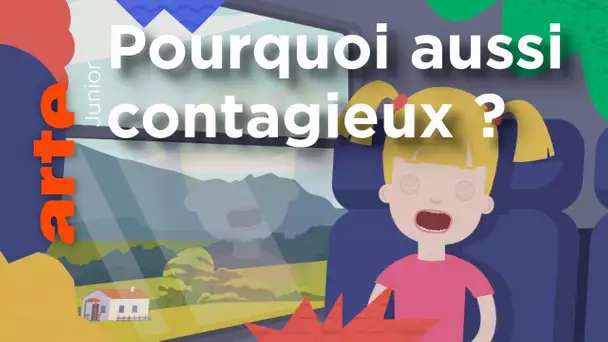 arte Junior

Pourquoi aussi contagieux ?